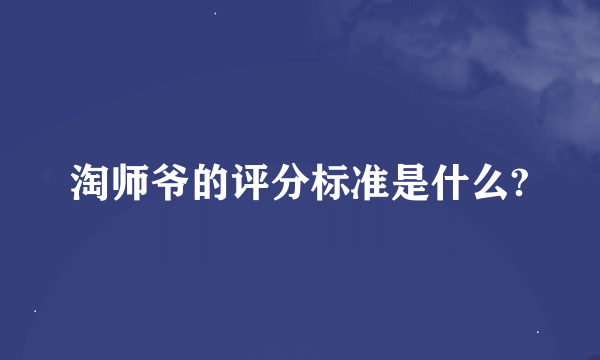 淘师爷的评分标准是什么?